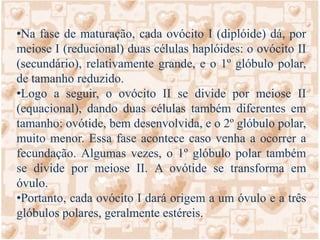 •Na fase de maturação, cada ovócito I (diplóide) dá, por meiose I (reducional) duas células haplóides: o ovócito II (secundário), relativamente grande, e o 1º glóbulo polar, de tamanho reduzido.
•Logo a seguir, o ovócito II se divide por meiose II (equacional), dando duas células também diferentes em tamanho: ovótide, bem desenvolvida, e o 2º glóbulo polar, muito menor. Essa fase acontece caso venha a ocorrer a fecundação. Algumas vezes, o 1º glóbulo polar também se divide por meiose II. A ovótide se transforma em óvulo.
•Portanto, cada ovócito I dará origem a um óvulo e a três glóbulos polares, geralmente estéreis.